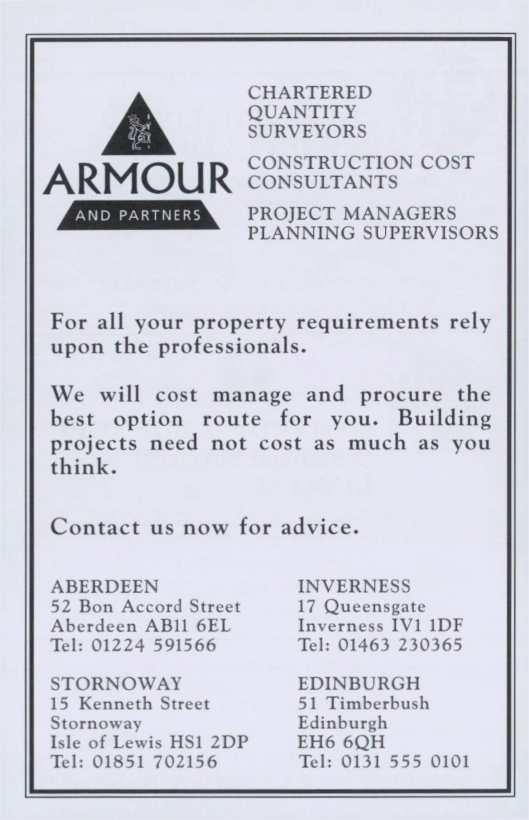 ARMOUR
AND PARTNERS

CHARTERED
QUANTITY
SURVEYORS

CONSTRUCTION COST
CONSULTANTS

PROJECT MANAGERS
PLANNING SUPERVISORS

For all your property requirements rely upon the professionals.

We will cost manage and procure the best option route for you. Building projects need not cost as much as you think.

Contact us now for advice.

ABERDEEN
52 Bon Accord Street
Aberdeen AB11 6EL
Tel: 01224 591566

STORNOWAY
15 Kenneth Street
Stornoway
Isle of Lewis HS1 2DP
Tel: 01851 702156

INVERNESS
17 Queensgate
Inverness IV1 1DF
Tel: 01463 230365

EDINBURGH
51 Timberbush
Edinburgh
EH6 6QH
Tel: 0131 555 0101